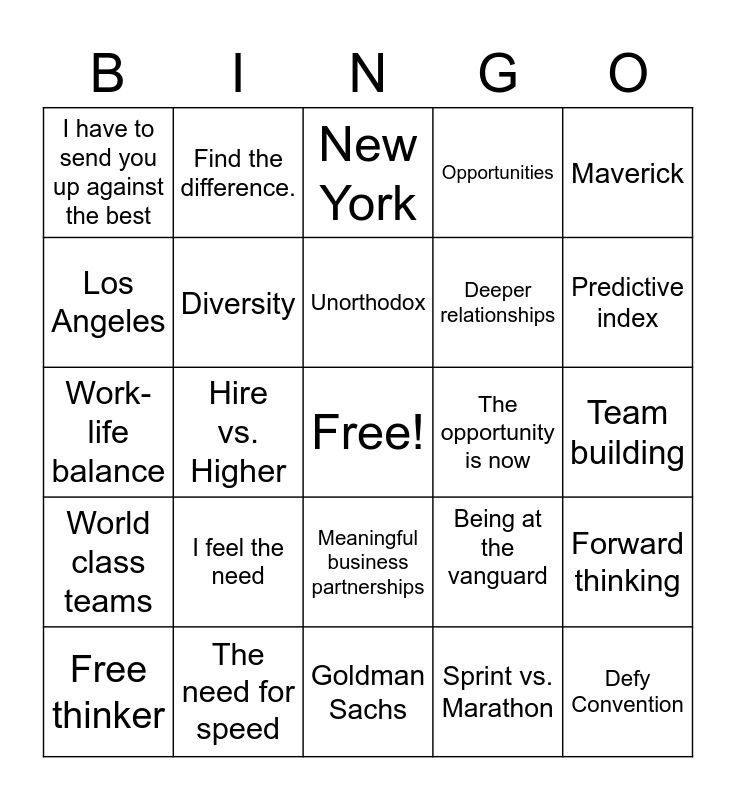 | B | I | N | G | O |
|---|---|---|---|---|
| I have to send you up against the best | Find the difference. | New York | Opportunities | Maverick |
| Los Angeles | Diversity | Unorthodox | Deeper relationships | Predictive index |
| Work-life balance | Hire vs. Higher | Free! | The opportunity is now | Team building |
| World class teams | I feel the need | Meaningful business partnerships | Being at the vanguard | Forward thinking |
| Free thinker | The need for speed | Goldman Sachs | Sprint vs. Marathon | Defy Convention |